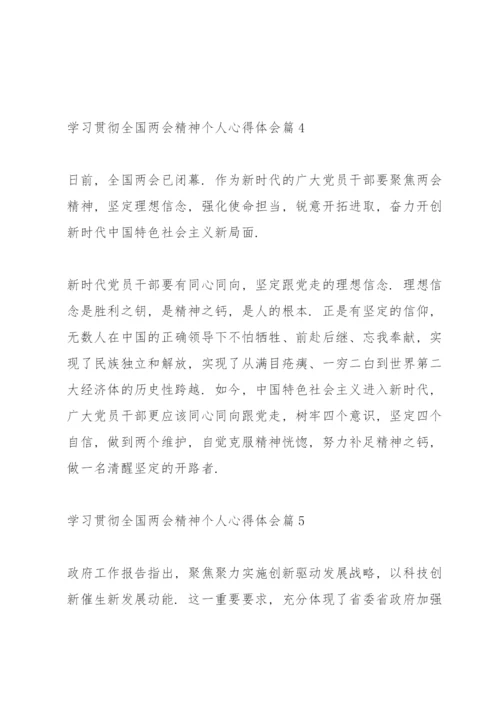 学习贯彻全国两会精神个人心得体会篇4

日前，全国两会已闭幕．作为新时代的广大党员干部要聚焦两会精神，坚定理想信念，强化使命担当，锐意开拓进取，奋力开创新时代中国特色社会主义新局面．

新时代党员干部要有同心同向，坚定跟党走的理想信念．理想信念是胜利之钥，是精神之钙，是人的根本．正是有坚定的信仰，无数人在中国的正确领导下不怕牺牲、前赴后继、忘我奉献，实现了民族独立和解放，实现了从满目疮痍、一穷二白到世界第二大经济体的历史性跨越．如今，中国特色社会主义进入新时代，广大党员干部更应该同心同向跟党走，树牢四个意识，坚定四个自信，做到两个维护，自觉克服精神恍惚，努力补足精神之钙，做一名清醒坚定的开路者．

学习贯彻全国两会精神个人心得体会篇5

政府工作报告指出，聚焦聚力实施创新驱动发展战略，以科技创新催生新发展动能．这一重要要求，充分体现了省委省政府加强